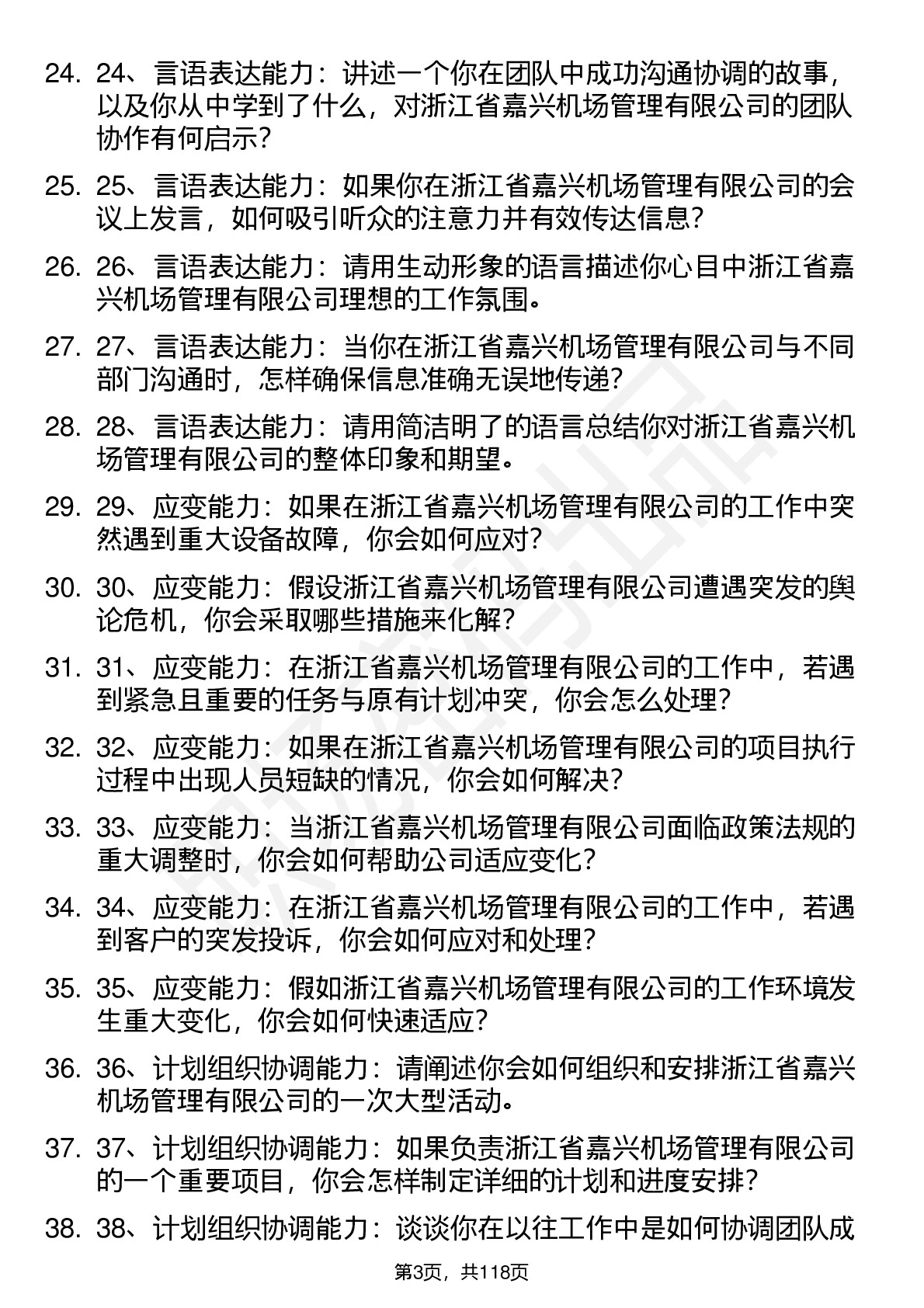 24. 24、言语表达能力：讲述一个你在团队中成功沟通协调的故事，以及你从中学到了什么，对浙江省嘉兴机场管理有限公司的团队协作有何启示？

25. 25、言语表达能力：如果你在浙江省嘉兴机场管理有限公司的会议上发言，如何吸引听众的注意力并有效传达信息？

26. 26、言语表达能力：请用生动形象的语言描述你心目中浙江省嘉兴机场管理有限公司理想的工作氛围。

27. 27、言语表达能力：当你在浙江省嘉兴机场管理有限公司与不同部门沟通时，怎样确保信息准确无误地传递？

28. 28、言语表达能力：请用简洁明了的语言总结你对浙江省嘉兴机场管理有限公司的整体印象和期望。

29. 29、应变能力：如果在浙江省嘉兴机场管理有限公司的工作中突然遇到重大设备故障，你会如何应对？

30. 30、应变能力：假设浙江省嘉兴机场管理有限公司遭遇突发的舆论危机，你会采取哪些措施来化解？

31. 31、应变能力：在浙江省嘉兴机场管理有限公司的工作中，若遇到紧急且重要的任务与原有计划冲突，你会怎么处理？

32. 32、应变能力：如果在浙江省嘉兴机场管理有限公司的项目执行过程中出现人员短缺的情况，你会如何解决？

33. 33、应变能力：当浙江省嘉兴机场管理有限公司面临政策法规的重大调整时，你会如何帮助公司适应变化？

34. 34、应变能力：在浙江省嘉兴机场管理有限公司的工作中，若遇到客户的突发投诉，你会如何应对和处理？

35. 35、应变能力：假如浙江省嘉兴机场管理有限公司的工作环境发生重大变化，你会如何快速适应？

36. 36、计划组织协调能力：请阐述你会如何组织和安排浙江省嘉兴机场管理有限公司的一次大型活动。

37. 37、计划组织协调能力：如果负责浙江省嘉兴机场管理有限公司的一个重要项目，你会怎样制定详细的计划和进度安排？

38. 38、计划组织协调能力：谈谈你在以往工作中是如何协调团队成

第3页，共118页